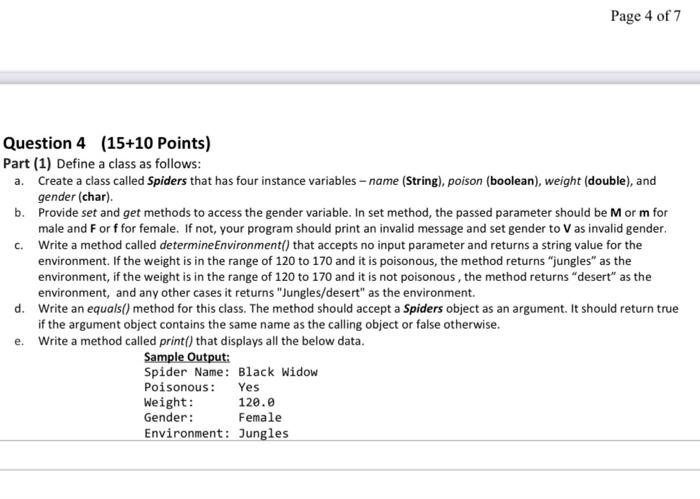 Page 4 of 7

Question 4 (15+10 Points)

Part (1) Define a class as follows:

a. Create a class called Spiders that has four instance variables – name (String), poison (boolean), weight (double), and gender (char).

b. Provide set and get methods to access the gender variable. In set method, the passed parameter should be M or m for male and F or f for female. If not, your program should print an invalid message and set gender to V as invalid gender.

c. Write a method called determineEnvironment() that accepts no input parameter and returns a string value for the environment. If the weight is in the range of 120 to 170 and it is poisonous, the method returns "jungles" as the environment, if the weight is in the range of 120 to 170 and it is not poisonous , the method returns "desert" as the environment, and any other cases it returns "Jungles/desert" as the environment.

d. Write an equals() method for this class. The method should accept a Spiders object as an argument. It should return true if the argument object contains the same name as the calling object or false otherwise.

e. Write a method called print() that displays all the below data.

Sample Output:
Spider Name: Black Widow
Poisonous: Yes
Weight: 120.0
Gender: Female
Environment: Jungles